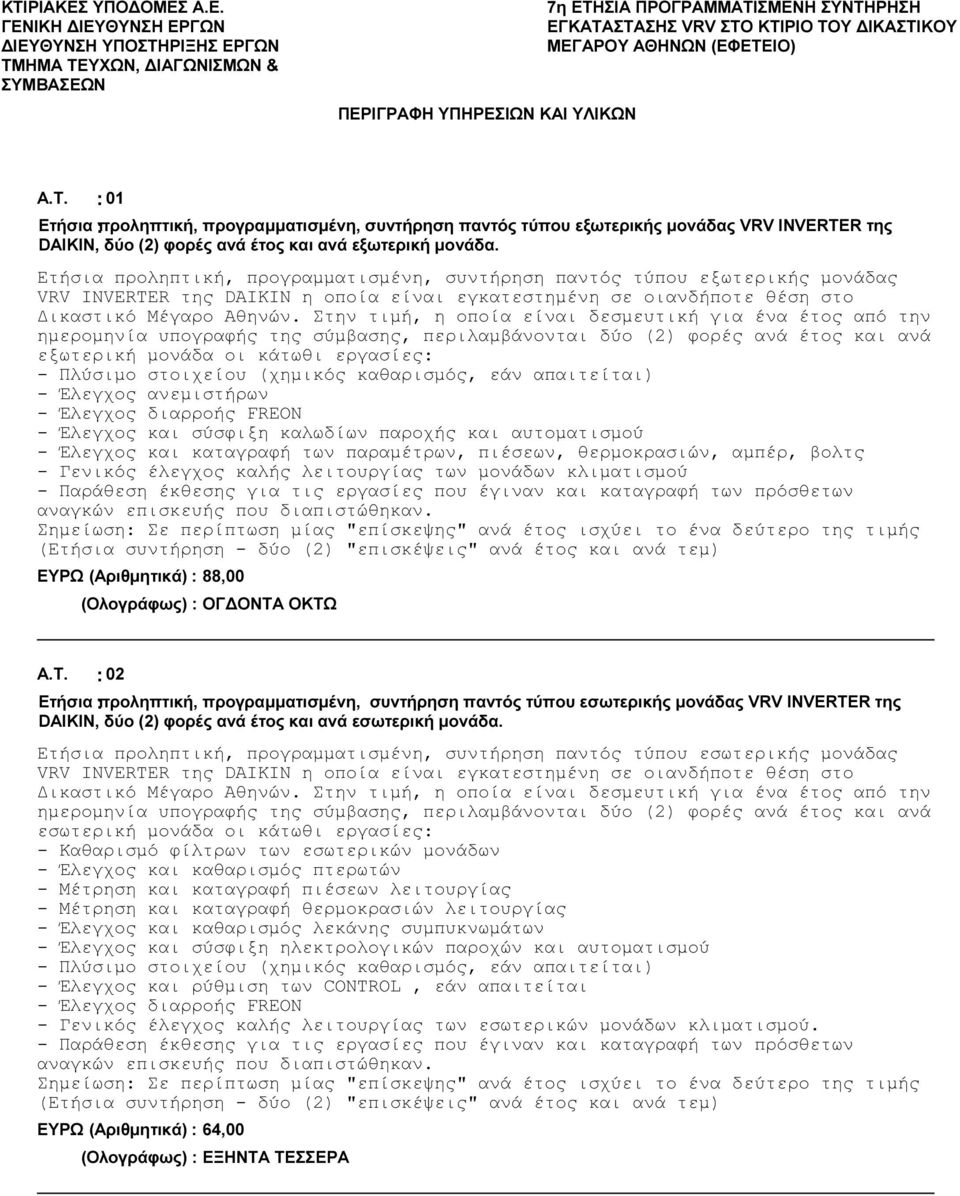 ΚΤΙΡΙΑΚΕΣ ΥΠΟΔΟΜΕΣ Α.Ε.
ΓΕΝΙΚΗ ΔΙΕΥΘΥΝΣΗ ΕΡΓΩΝ
ΔΙΕΥΘΥΝΣΗ ΥΠΟΣΤΗΡΙΞΗΣ ΕΡΓΩΝ
ΤΜΗΜΑ ΤΕΥΧΩΝ, ΔΙΑΓΩΝΙΣΜΩΝ & ΣΥΜΒΑΣΕΩΝ

7η ΕΤΗΣΙΑ ΠΡΟΓΡΑΜΜΑΤΙΣΜΕΝΗ ΣΥΝΤΗΡΗΣΗ ΕΓΚΑΤΑΣΤΑΣΗΣ VRV ΣΤΟ ΚΤΙΡΙΟ ΤΟΥ ΔΙΚΑΣΤΙΚΟΥ ΜΕΓΑΡΟΥ ΑΘΗΝΩΝ (ΕΦΕΤΕΙΟ)

ΠΕΡΙΓΡΑΦΗ ΥΠΗΡΕΣΙΩΝ ΚΑΙ ΥΛΙΚΩΝ

Α.Τ. : 01

Ετήσια προληπτική, προγραμματισμένη, συντήρηση παντός τύπου εξωτερικής μονάδας VRV INVERTER της DAIKIN, δύο (2) φορές ανά έτος και ανά εξωτερική μονάδα.

Ετήσια προληπτική, προγραμματισμένη, συντήρηση παντός τύπου εξωτερικής μονάδας VRV INVERTER της DAIKIN η οποία είναι εγκατεστημένη σε οιανδήποτε θέση στο Δικαστικό Μέγαρο Αθηνών. Στην τιμή, η οποία είναι δεσμευτική για ένα έτος από την ημερομηνία υπογραφής της σύμβασης, περιλαμβάνονται δύο (2) φορές ανά έτος και ανά εξωτερική μονάδα οι κάτωθι εργασίες:
- Πλύσιμο στοιχείου (χημικός καθαρισμός, εάν απαιτείται)
- Έλεγχος ανεμιστήρων
- Έλεγχος διαρροής FREON
- Έλεγχος και σύσφιξη καλωδίων παροχής και αυτοματισμού
- Έλεγχος και καταγραφή των παραμέτρων, πιέσεων, θερμοκρασιών, αμπέρ, βολτς
- Γενικός έλεγχος καλής λειτουργίας των μονάδων κλιματισμού
- Παράθεση έκθεσης για τις εργασίες που έγιναν και καταγραφή των πρόσθετων αναγκών επισκευής που διαπιστώθηκαν.
Σημείωση: Σε περίπτωση μίας "επίσκεψης" ανά έτος ισχύει το ένα δεύτερο της τιμής (Ετήσια συντήρηση - δύο (2) "επισκέψεις" ανά έτος και ανά τεμ)

ΕΥΡΩ (Αριθμητικά) : 88,00

(Ολογράφως) : ΟΓΔΟΝΤΑ ΟΚΤΩ

Α.Τ. : 02

Ετήσια προληπτική, προγραμματισμένη, συντήρηση παντός τύπου εσωτερικής μονάδας VRV INVERTER της DAIKIN, δύο (2) φορές ανά έτος και ανά εσωτερική μονάδα.

Ετήσια προληπτική, προγραμματισμένη, συντήρηση παντός τύπου εσωτερικής μονάδας VRV INVERTER της DAIKIN η οποία είναι εγκατεστημένη σε οιανδήποτε θέση στο Δικαστικό Μέγαρο Αθηνών. Στην τιμή, η οποία είναι δεσμευτική για ένα έτος από την ημερομηνία υπογραφής της σύμβασης, περιλαμβάνονται δύο (2) φορές ανά έτος και ανά εσωτερική μονάδα οι κάτωθι εργασίες:
- Καθαρισμό φίλτρων των εσωτερικών μονάδων
- Έλεγχος και καθαρισμός πτερωτών
- Μέτρηση και καταγραφή πιέσεων λειτουργίας
- Μέτρηση και καταγραφή θερμοκρασιών λειτουργίας
- Έλεγχος και καθαρισμός λεκάνης συμπυκνωμάτων
- Έλεγχος και σύσφιξη ηλεκτρολογικών παροχών και αυτοματισμού
- Πλύσιμο στοιχείου (χημικός καθαρισμός, εάν απαιτείται)
- Έλεγχος και ρύθμιση των CONTROL , εάν απαιτείται
- Έλεγχος διαρροής FREON
- Γενικός έλεγχος καλής λειτουργίας των εσωτερικών μονάδων κλιματισμού.
- Παράθεση έκθεσης για τις εργασίες που έγιναν και καταγραφή των πρόσθετων αναγκών επισκευής που διαπιστώθηκαν.
Σημείωση: Σε περίπτωση μίας "επίσκεψης" ανά έτος ισχύει το ένα δεύτερο της τιμής (Ετήσια συντήρηση - δύο (2) "επισκέψεις" ανά έτος και ανά τεμ)

ΕΥΡΩ (Αριθμητικά) : 64,00

(Ολογράφως) : ΕΞΗΝΤΑ ΤΕΣΣΕΡΑ